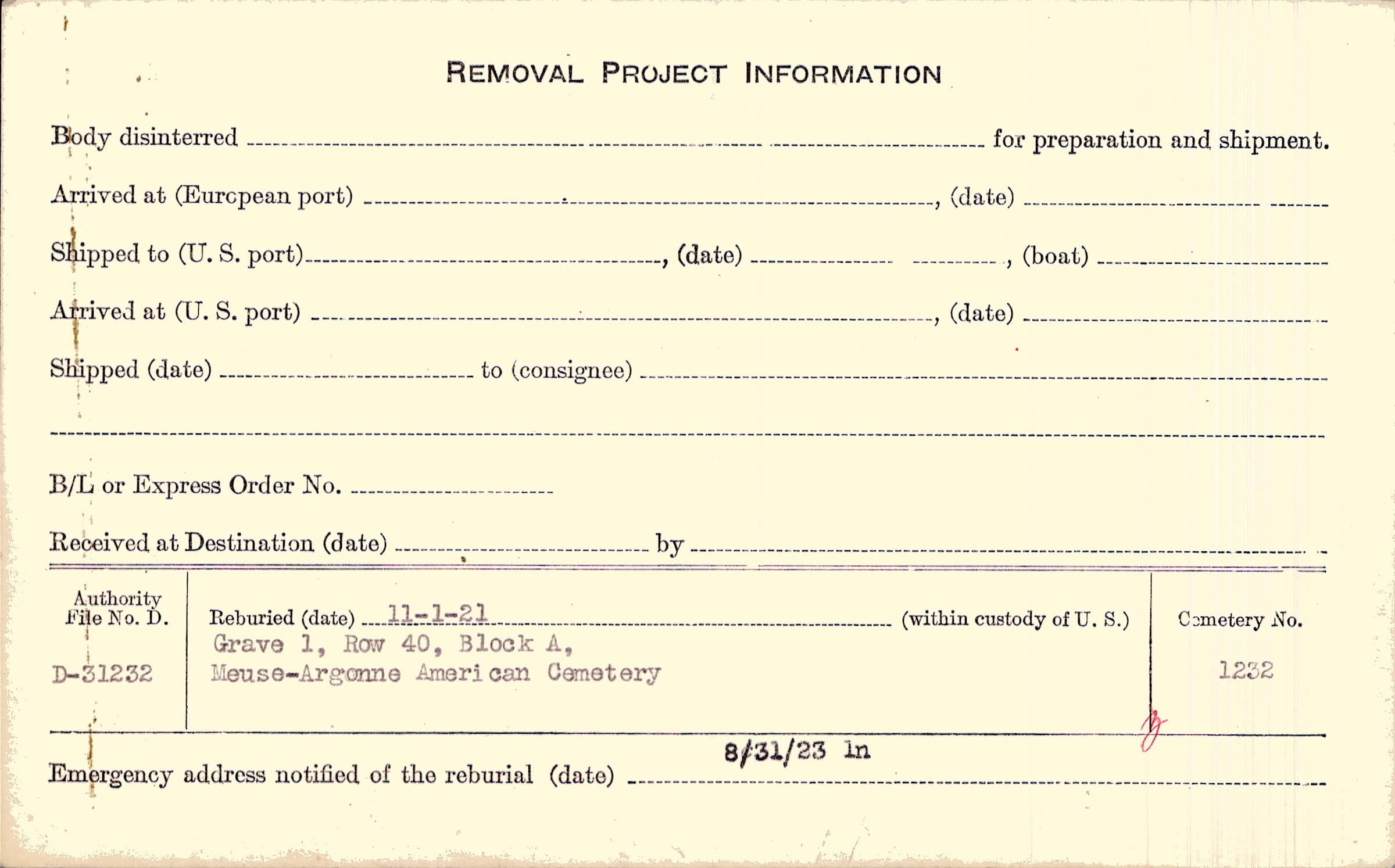 REMOVAL PROJECT INFORMATION

Body disinterred ____ for preparation and shipment.

Arrived at (European port) ____, (date) ____

Shipped to (U. S. port) ____, (date) ____, (boat) ____

Arrived at (U. S. port) ____, (date) ____

Shipped (date) ____ to (consignee) ____

____

B/L or Express Order No. ____

Received at Destination (date) ____ by ____

Authority File No. D.

D-31232

Reburied (date) 11-1-21 (within custody of U. S.)
Grave 1, Row 40, Block A,
Meuse-Argonne American Cemetery

Cemetery No.

1232

8/31/23 ln

Emergency address notified of the reburial (date) ____